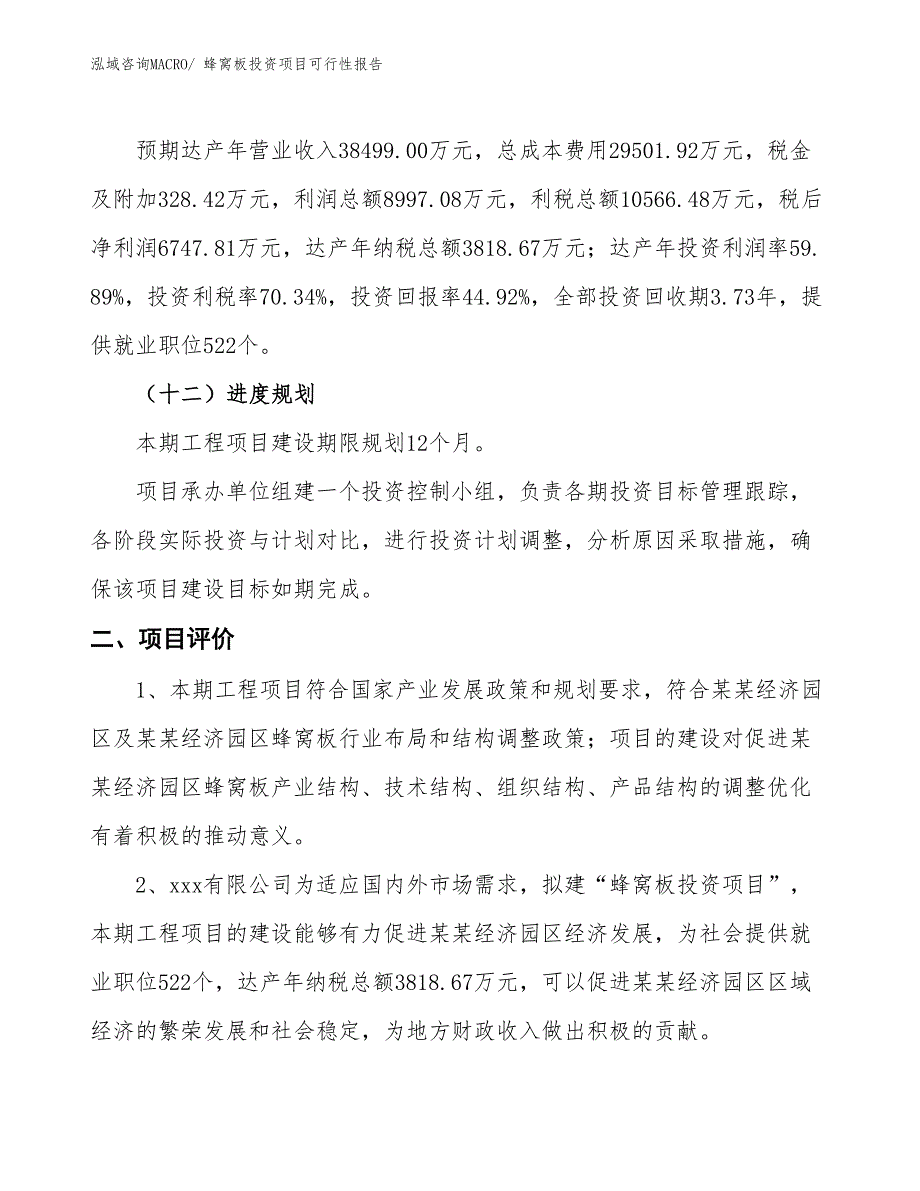 泓域咨询MACRO/ 蜂窝板投资项目可行性报告

预期达产年营业收入38499.00万元，总成本费用29501.92万元，税金及附加328.42万元，利润总额8997.08万元，利税总额10566.48万元，税后净利润6747.81万元，达产年纳税总额3818.67万元；达产年投资利润率59.89%，投资利税率70.34%，投资回报率44.92%，全部投资回收期3.73年，提供就业职位522个。

（十二）进度规划

本期工程项目建设期限规划12个月。

项目承办单位组建一个投资控制小组，负责各期投资目标管理跟踪，各阶段实际投资与计划对比，进行投资计划调整，分析原因采取措施，确保该项目建设目标如期完成。

二、项目评价

1、本期工程项目符合国家产业发展政策和规划要求，符合某某经济园区及某某经济园区蜂窝板行业布局和结构调整政策；项目的建设对促进某某经济园区蜂窝板产业结构、技术结构、组织结构、产品结构的调整优化有着积极的推动意义。

2、xxx有限公司为适应国内外市场需求，拟建“蜂窝板投资项目”，本期工程项目的建设能够有力促进某某经济园区经济发展，为社会提供就业职位522个，达产年纳税总额3818.67万元，可以促进某某经济园区区域经济的繁荣发展和社会稳定，为地方财政收入做出积极的贡献。